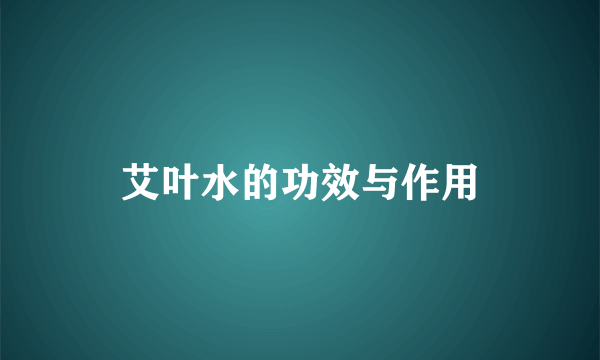 艾叶水的功效与作用